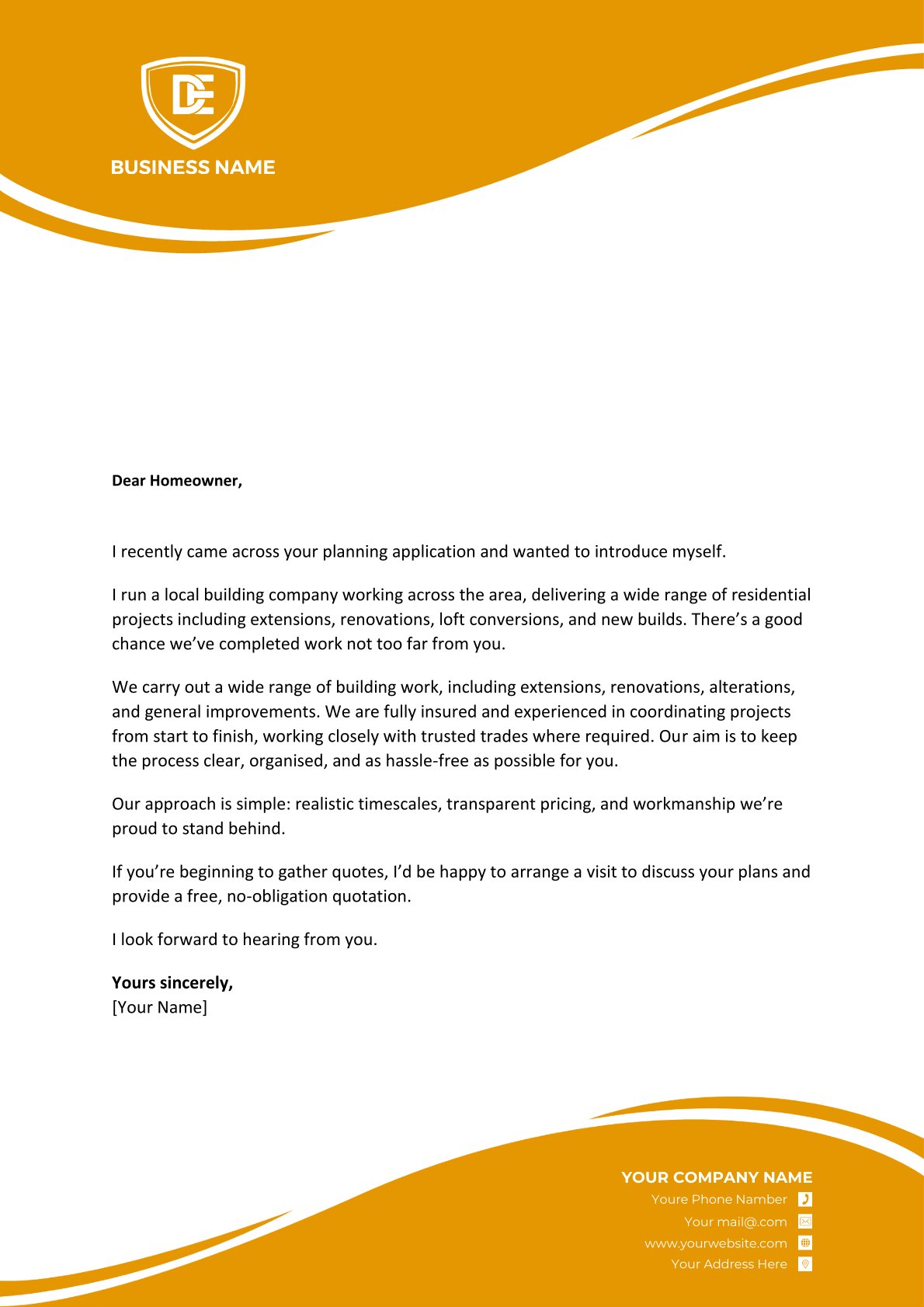 DE

BUSINESS NAME

Dear Homeowner,

I recently came across your planning application and wanted to introduce myself.

I run a local building company working across the area, delivering a wide range of residential projects including extensions, renovations, loft conversions, and new builds. There's a good chance we've completed work not too far from you.

We carry out a wide range of building work, including extensions, renovations, alterations, and general improvements. We are fully insured and experienced in coordinating projects from start to finish, working closely with trusted trades where required. Our aim is to keep the process clear, organised, and as hassle-free as possible for you.

Our approach is simple: realistic timescales, transparent pricing, and workmanship we're proud to stand behind.

If you're beginning to gather quotes, I'd be happy to arrange a visit to discuss your plans and provide a free, no-obligation quotation.

I look forward to hearing from you.

Yours sincerely,
[Your Name]

YOUR COMPANY NAME
Youre Phone Namber
Your mail@.com
www.yourwebsite.com
Your Address Here